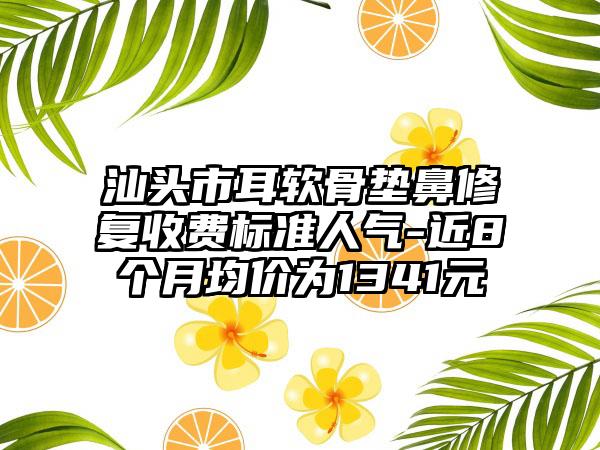 汕头市耳软骨垫鼻修复收费标准人气-近8个月均价为1341元